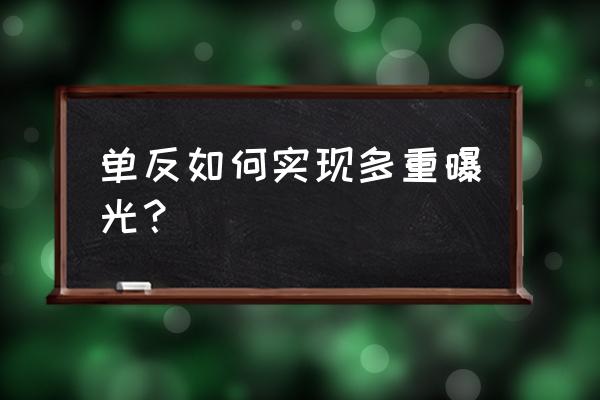 单反如何实现多重曝光？